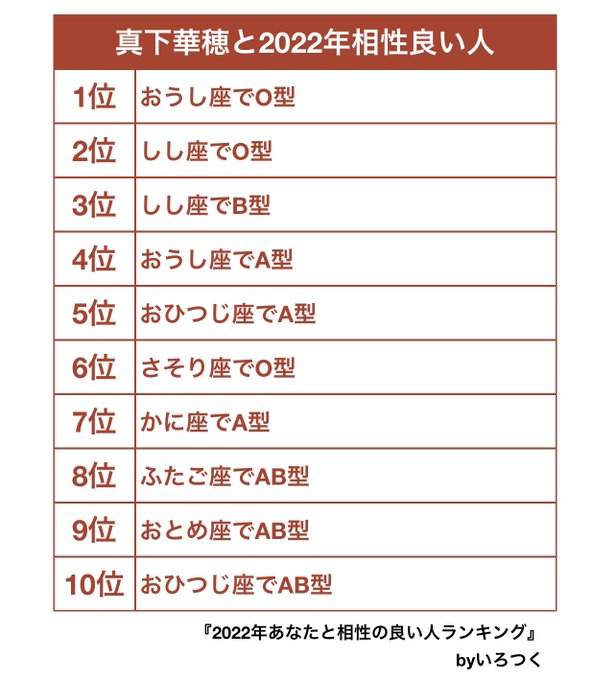 | 真下華穂と2022年相性良い人 | |
|---|---|
| 1位 | おうし座でO型 |
| 2位 | しし座でO型 |
| 3位 | しし座でB型 |
| 4位 | おうし座でA型 |
| 5位 | おひつじ座でA型 |
| 6位 | さそり座でO型 |
| 7位 | かに座でA型 |
| 8位 | ふたご座でAB型 |
| 9位 | おとめ座でAB型 |
| 10位 | おひつじ座でAB型 |

『2022年あなたと相性の良い人ランキング』
byいろつく